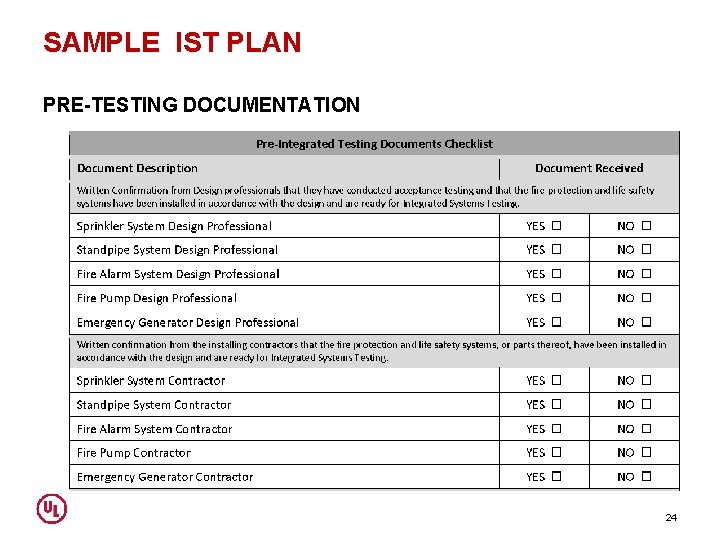 SAMPLE IST PLAN

PRE-TESTING DOCUMENTATION

| Pre-Integrated Testing Documents Checklist | | |
|---|---|---|
| Document Description | Document Received | |
| Written Confirmation from Design professionals that they have conducted acceptance testing and that the fire protection and life safety systems have been installed in accordance with the design and are ready for Integrated Systems Testing. | | |
| Sprinkler System Design Professional | YES ☐ | NO ☐ |
| Standpipe System Design Professional | YES ☐ | NO ☐ |
| Fire Alarm System Design Professional | YES ☐ | NO ☐ |
| Fire Pump Design Professional | YES ☐ | NO ☐ |
| Emergency Generator Design Professional | YES ☐ | NO ☐ |
| Written confirmation from the installing contractors that the fire protection and life safety systems, or parts thereof, have been installed in accordance with the design and are ready for Integrated Systems Testing. | | |
| Sprinkler System Contractor | YES ☐ | NO ☐ |
| Standpipe System Contractor | YES ☐ | NO ☐ |
| Fire Alarm System Contractor | YES ☐ | NO ☐ |
| Fire Pump Contractor | YES ☐ | NO ☐ |
| Emergency Generator Contractor | YES ☐ | NO ☐ |

UL

24